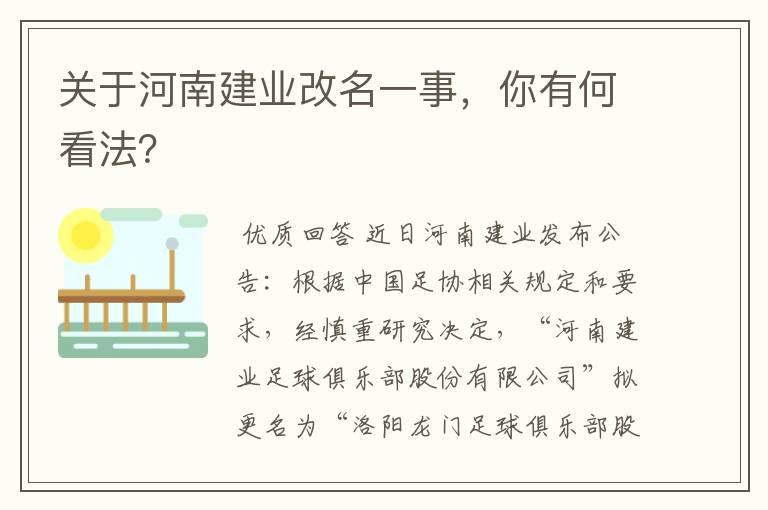 关于河南建业改名一事，你有何看法?

优质回答 近日河南建业发布公告：根据中国足协相关规定和要求，经慎重研究决定，“河南建业足球俱乐部股份有限公司”拟更名为“洛阳龙门足球俱乐部股